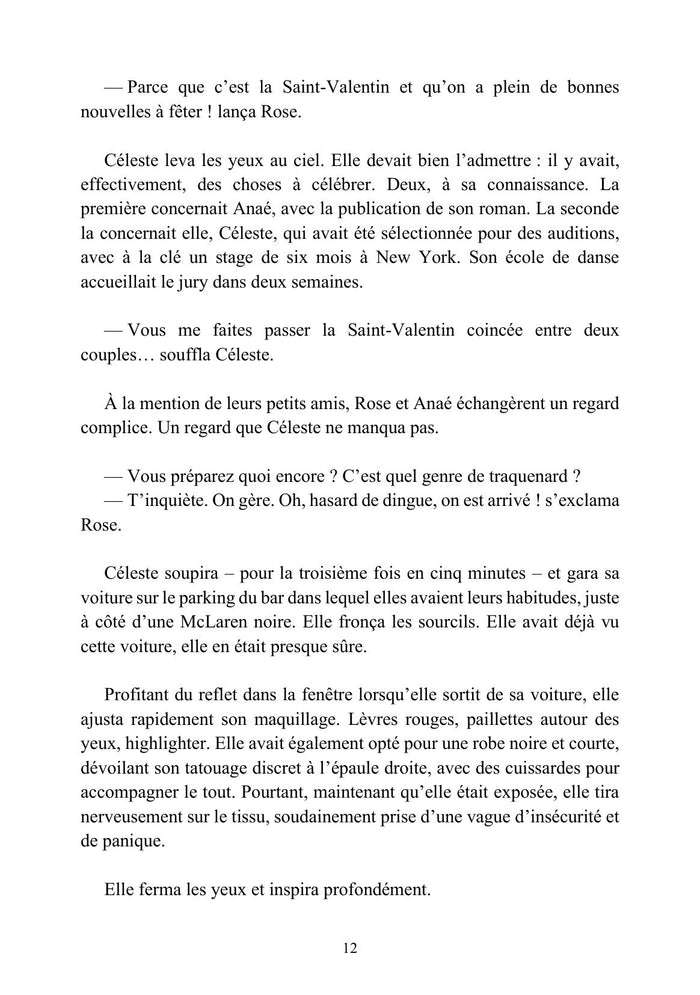 — Parce que c'est la Saint-Valentin et qu'on a plein de bonnes nouvelles à fêter ! lança Rose.

Céleste leva les yeux au ciel. Elle devait bien l'admettre : il y avait, effectivement, des choses à célébrer. Deux, à sa connaissance. La première concernait Anaé, avec la publication de son roman. La seconde la concernait elle, Céleste, qui avait été sélectionnée pour des auditions, avec à la clé un stage de six mois à New York. Son école de danse accueillait le jury dans deux semaines.

— Vous me faites passer la Saint-Valentin coincée entre deux couples… souffla Céleste.

À la mention de leurs petits amis, Rose et Anaé échangèrent un regard complice. Un regard que Céleste ne manqua pas.

— Vous préparez quoi encore ? C'est quel genre de traquenard ?
— T'inquiète. On gère. Oh, hasard de dingue, on est arrivé ! s'exclama Rose.

Céleste soupira – pour la troisième fois en cinq minutes – et gara sa voiture sur le parking du bar dans lequel elles avaient leurs habitudes, juste à côté d'une McLaren noire. Elle fronça les sourcils. Elle avait déjà vu cette voiture, elle en était presque sûre.

Profitant du reflet dans la fenêtre lorsqu'elle sortit de sa voiture, elle ajusta rapidement son maquillage. Lèvres rouges, paillettes autour des yeux, highlighter. Elle avait également opté pour une robe noire et courte, dévoilant son tatouage discret à l'épaule droite, avec des cuissardes pour accompagner le tout. Pourtant, maintenant qu'elle était exposée, elle tira nerveusement sur le tissu, soudainement prise d'une vague d'insécurité et de panique.

Elle ferma les yeux et inspira profondément.

12